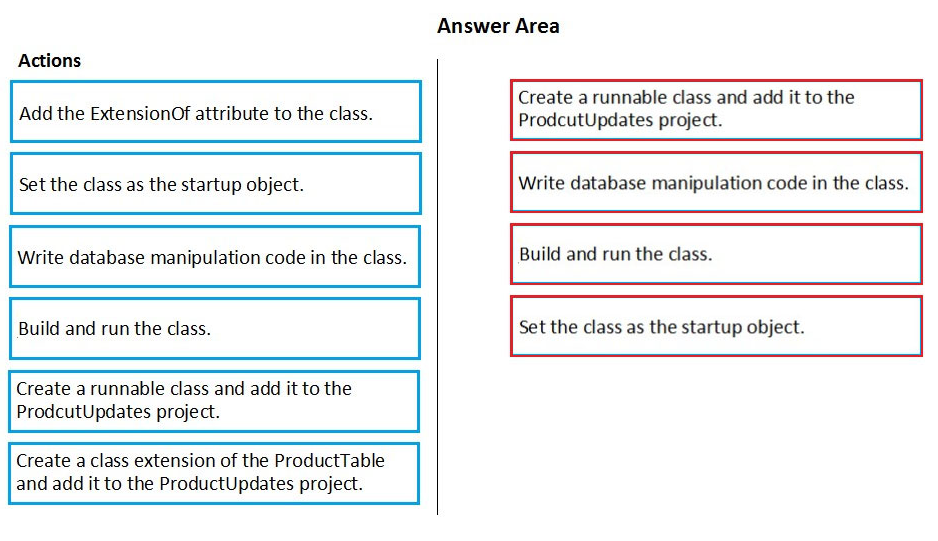 Answer Area

Actions

Add the ExtensionOf attribute to the class.

Set the class as the startup object.

Write database manipulation code in the class.

Build and run the class.

Create a runnable class and add it to the ProdcutUpdates project.

Create a class extension of the ProductTable and add it to the ProductUpdates project.

Create a runnable class and add it to the ProdcutUpdates project.

Write database manipulation code in the class.

Build and run the class.

Set the class as the startup object.